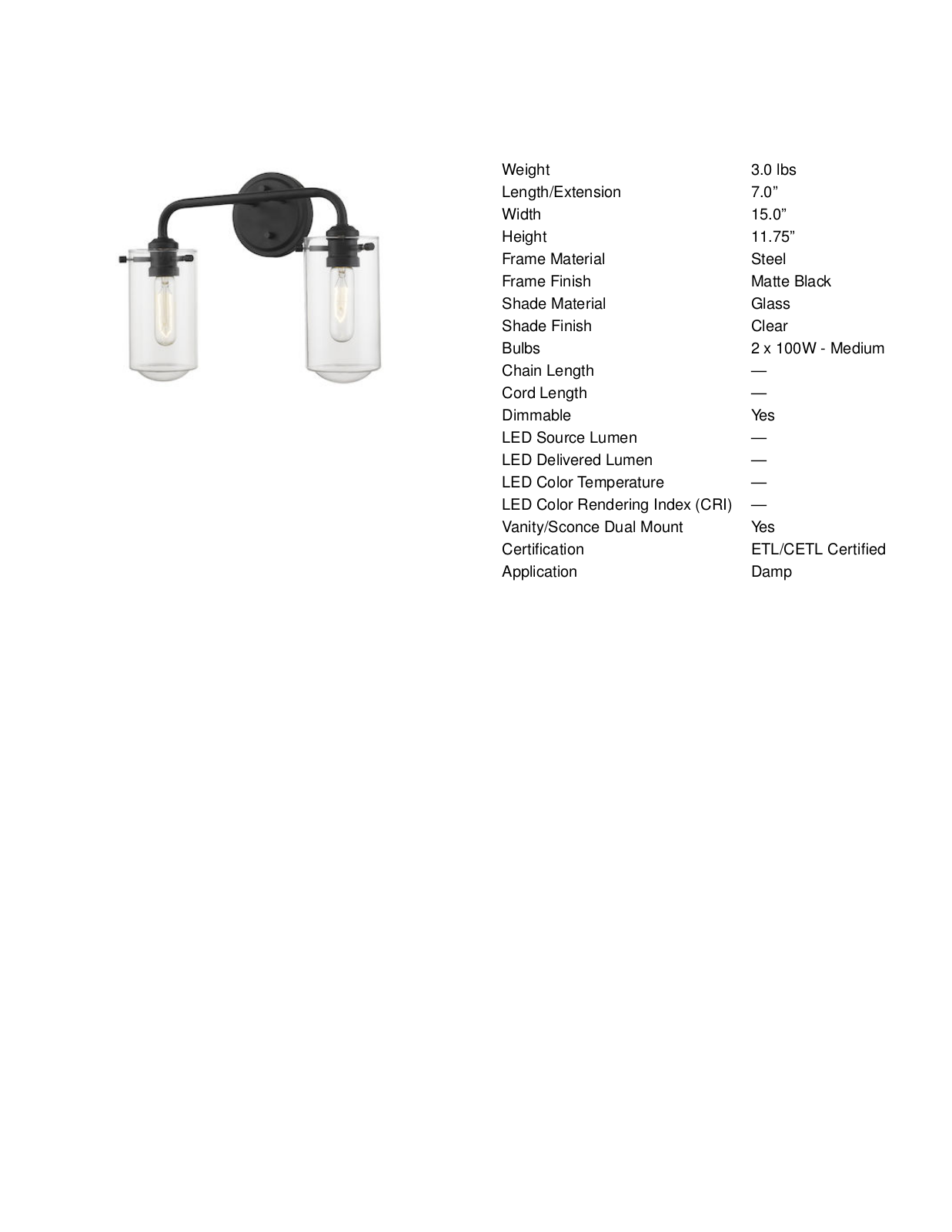 Weight 3.0 lbs
Length/Extension 7.0"
Width 15.0"
Height 11.75"
Frame Material Steel
Frame Finish Matte Black
Shade Material Glass
Shade Finish Clear
Bulbs 2 x 100W - Medium
Chain Length —
Cord Length —
Dimmable Yes
LED Source Lumen —
LED Delivered Lumen —
LED Color Temperature —
LED Color Rendering Index (CRI) —
Vanity/Sconce Dual Mount Yes
Certification ETL/CETL Certified
Application Damp